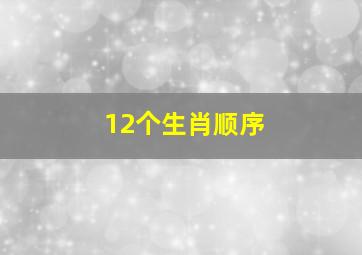 12个生肖顺序